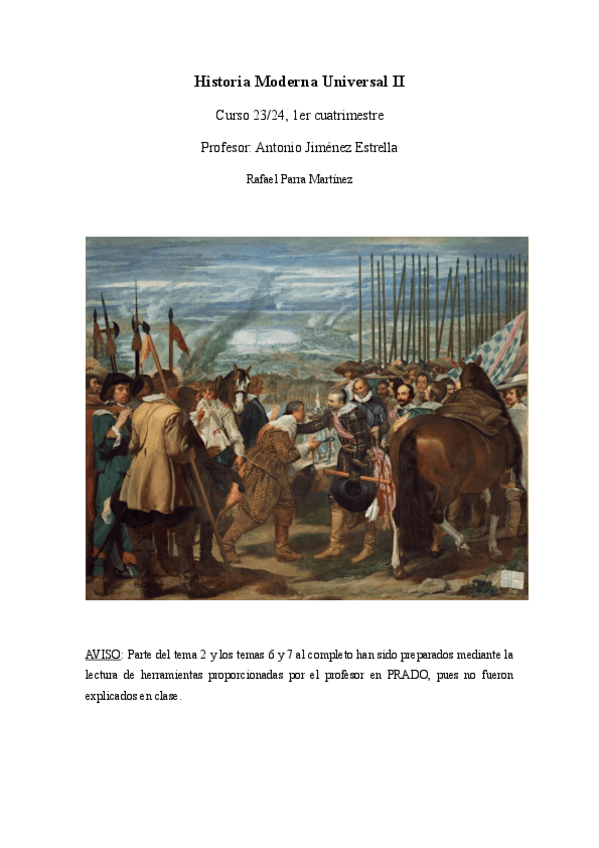 Historia Moderna Universal II

Curso 23/24, 1er cuatrimestre

Profesor: Antonio Jiménez Estrella

Rafael Parra Martínez

AVISO: Parte del tema 2 y los temas 6 y 7 al completo han sido preparados mediante la lectura de herramientas proporcionadas por el profesor en PRADO, pues no fueron explicados en clase.